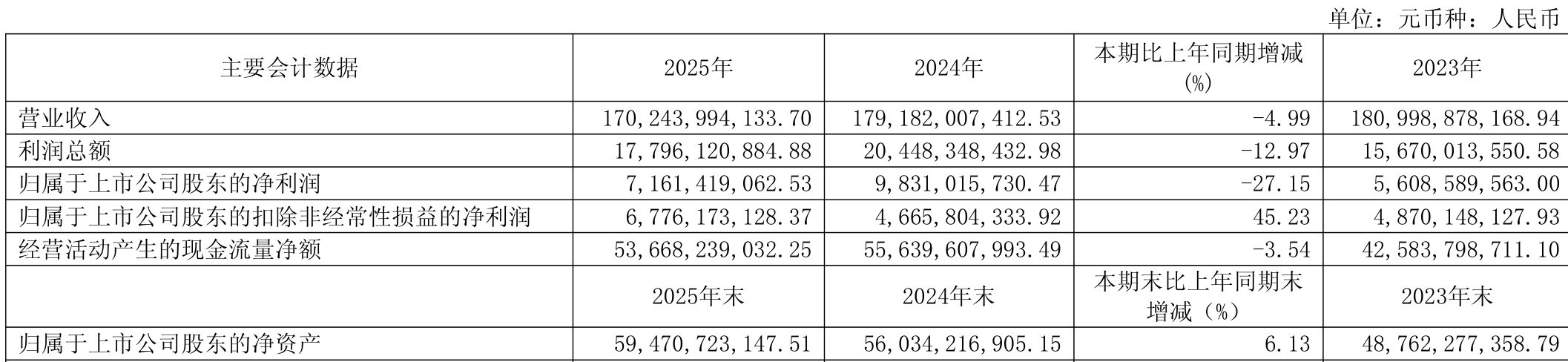 单位：元币种：人民币

| 主要会计数据 | 2025年 | 2024年 | 本期比上年同期增减(%) | 2023年 |
|---|---|---|---|---|
| 营业收入 | 170,243,994,133.70 | 179,182,007,412.53 | -4.99 | 180,998,878,168.94 |
| 利润总额 | 17,796,120,884.88 | 20,448,348,432.98 | -12.97 | 15,670,013,550.58 |
| 归属于上市公司股东的净利润 | 7,161,419,062.53 | 9,831,015,730.47 | -27.15 | 5,608,589,563.00 |
| 归属于上市公司股东的扣除非经常性损益的净利润 | 6,776,173,128.37 | 4,665,804,333.92 | 45.23 | 4,870,148,127.93 |
| 经营活动产生的现金流量净额 | 53,668,239,032.25 | 55,639,607,993.49 | -3.54 | 42,583,798,711.10 |
|  | 2025年末 | 2024年末 | 本期末比上年同期末增减（%） | 2023年末 |
| 归属于上市公司股东的净资产 | 59,470,723,147.51 | 56,034,216,905.15 | 6.13 | 48,762,277,358.79 |